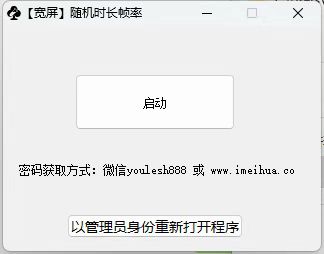 【宽屏】随机时长帧率

启动

密码获取方式：微信youlesh888 或 www.imeihua.co

以管理员身份重新打开程序